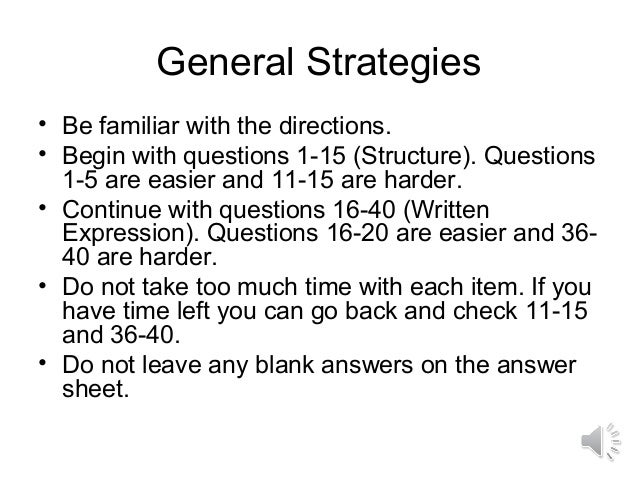 General Strategies

• Be familiar with the directions.
• Begin with questions 1-15 (Structure). Questions 1-5 are easier and 11-15 are harder.
• Continue with questions 16-40 (Written Expression). Questions 16-20 are easier and 36-40 are harder.
• Do not take too much time with each item. If you have time left you can go back and check 11-15 and 36-40.
• Do not leave any blank answers on the answer sheet.